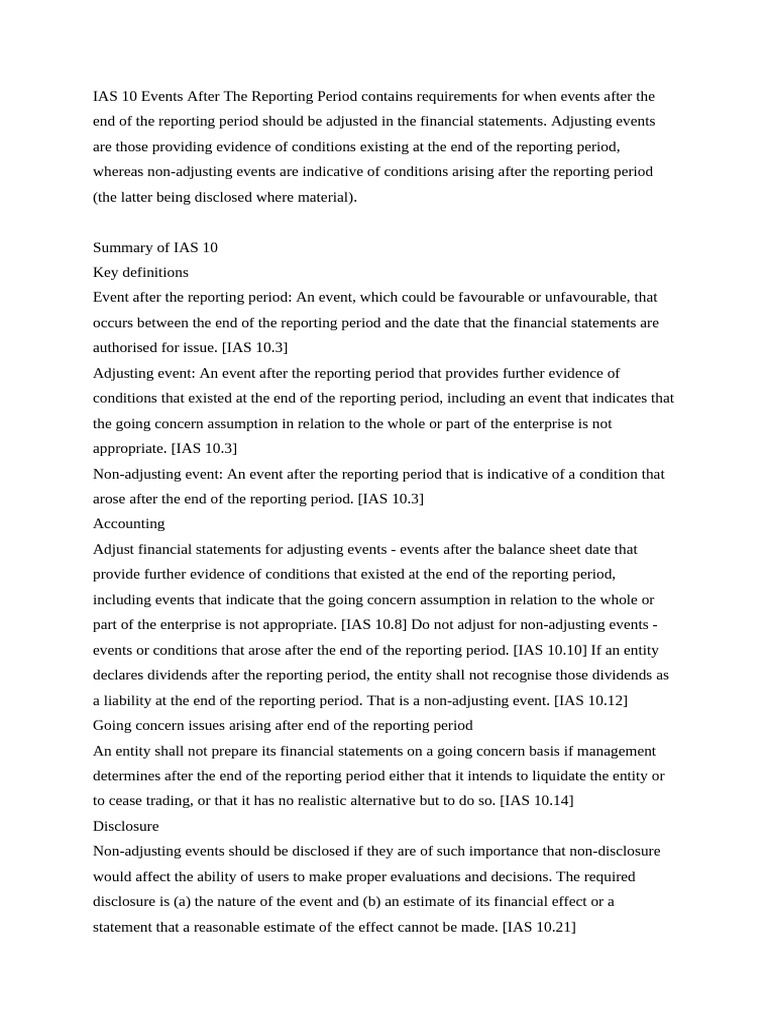 IAS 10 Events After The Reporting Period contains requirements for when events after the end of the reporting period should be adjusted in the financial statements. Adjusting events are those providing evidence of conditions existing at the end of the reporting period, whereas non-adjusting events are indicative of conditions arising after the reporting period (the latter being disclosed where material).

Summary of IAS 10
Key definitions
Event after the reporting period: An event, which could be favourable or unfavourable, that occurs between the end of the reporting period and the date that the financial statements are authorised for issue. [IAS 10.3]
Adjusting event: An event after the reporting period that provides further evidence of conditions that existed at the end of the reporting period, including an event that indicates that the going concern assumption in relation to the whole or part of the enterprise is not appropriate. [IAS 10.3]
Non-adjusting event: An event after the reporting period that is indicative of a condition that arose after the end of the reporting period. [IAS 10.3]
Accounting
Adjust financial statements for adjusting events - events after the balance sheet date that provide further evidence of conditions that existed at the end of the reporting period, including events that indicate that the going concern assumption in relation to the whole or part of the enterprise is not appropriate. [IAS 10.8] Do not adjust for non-adjusting events - events or conditions that arose after the end of the reporting period. [IAS 10.10] If an entity declares dividends after the reporting period, the entity shall not recognise those dividends as a liability at the end of the reporting period. That is a non-adjusting event. [IAS 10.12]
Going concern issues arising after end of the reporting period
An entity shall not prepare its financial statements on a going concern basis if management determines after the end of the reporting period either that it intends to liquidate the entity or to cease trading, or that it has no realistic alternative but to do so. [IAS 10.14]
Disclosure
Non-adjusting events should be disclosed if they are of such importance that non-disclosure would affect the ability of users to make proper evaluations and decisions. The required disclosure is (a) the nature of the event and (b) an estimate of its financial effect or a statement that a reasonable estimate of the effect cannot be made. [IAS 10.21]